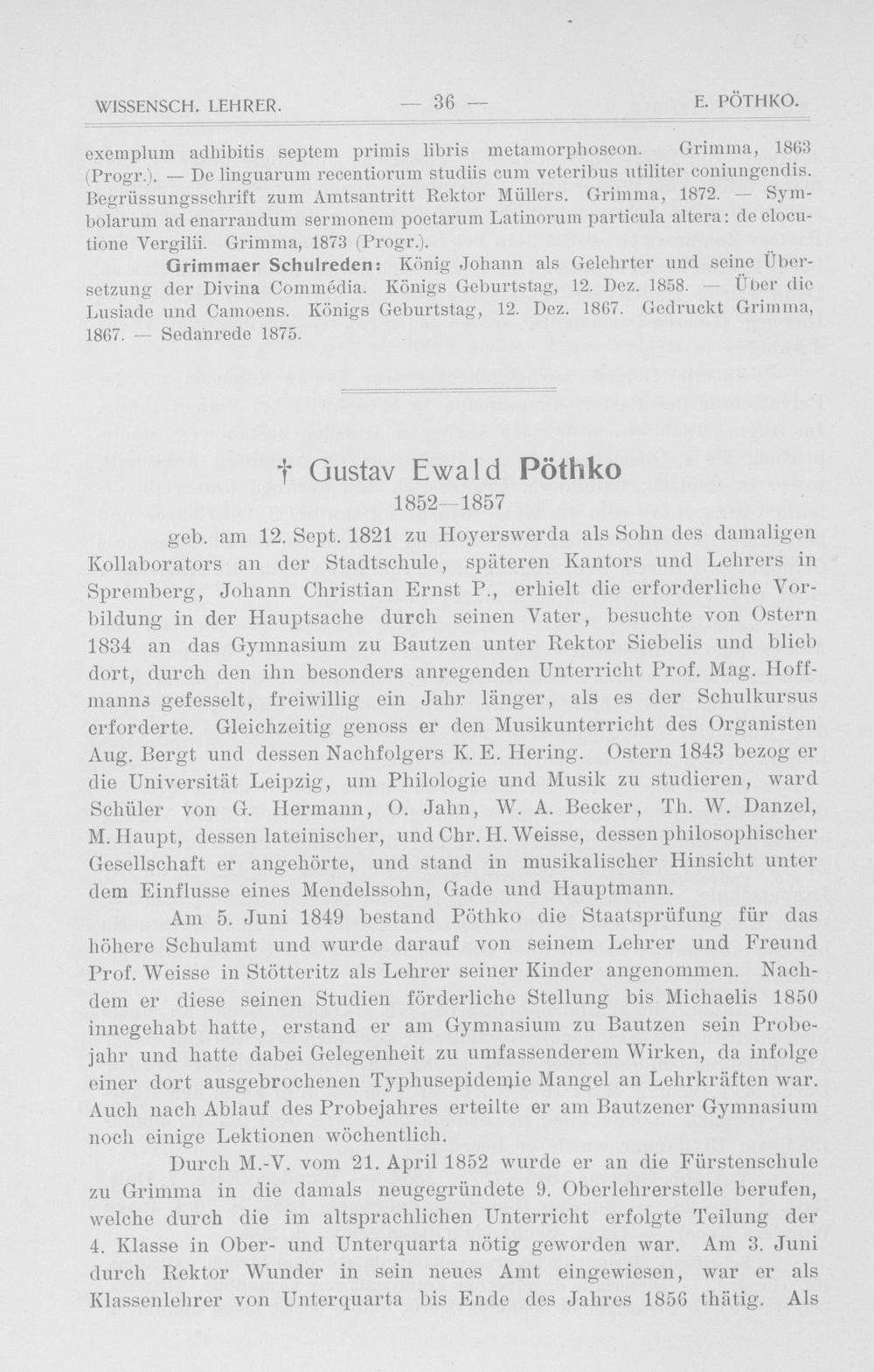 WISSENSCH. LEHRER. — 36 — E. PÖTHKO.

exemplum adhibitis septem primis libris metamorphoseon. Grimma, 1863 (Progr.). — De linguarum recentiorum studiis cum veteribus utiliter coniungendis. Begrüssungsschrift zum Amtsantritt Rektor Müllers. Grimma, 1872. — Symbolarum ad enarrandum sermonem poetarum Latinorum particula altera: de elocutione Vergilii. Grimma, 1873 (Progr.).

Grimmaer Schulreden: König Johann als Gelehrter und seine Übersetzung der Divina Commédia. Königs Geburtstag, 12. Dez. 1858. — Über die Lusiade und Camoens. Königs Geburtstag, 12. Dez. 1867. Gedruckt Grimma, 1867. — Sedanrede 1875.

† Gustav Ewald Pöthko

1852—1857

geb. am 12. Sept. 1821 zu Hoyerswerda als Sohn des damaligen Kollaborators an der Stadtschule, späteren Kantors und Lehrers in Spremberg, Johann Christian Ernst P., erhielt die erforderliche Vorbildung in der Hauptsache durch seinen Vater, besuchte von Ostern 1834 an das Gymnasium zu Bautzen unter Rektor Siebelis und blieb dort, durch den ihn besonders anregenden Unterricht Prof. Mag. Hoffmanns gefesselt, freiwillig ein Jahr länger, als es der Schulkursus erforderte. Gleichzeitig genoss er den Musikunterricht des Organisten Aug. Bergt und dessen Nachfolgers K. E. Hering. Ostern 1843 bezog er die Universität Leipzig, um Philologie und Musik zu studieren, ward Schüler von G. Hermann, O. Jahn, W. A. Becker, Th. W. Danzel, M. Haupt, dessen lateinischer, und Chr. H. Weisse, dessen philosophischer Gesellschaft er angehörte, und stand in musikalischer Hinsicht unter dem Einflusse eines Mendelssohn, Gade und Hauptmann.

Am 5. Juni 1849 bestand Pöthko die Staatsprüfung für das höhere Schulamt und wurde darauf von seinem Lehrer und Freund Prof. Weisse in Stötteritz als Lehrer seiner Kinder angenommen. Nachdem er diese seinen Studien förderliche Stellung bis Michaelis 1850 innegehabt hatte, erstand er am Gymnasium zu Bautzen sein Probejahr und hatte dabei Gelegenheit zu umfassenderem Wirken, da infolge einer dort ausgebrochenen Typhusepidemie Mangel an Lehrkräften war. Auch nach Ablauf des Probejahres erteilte er am Bautzener Gymnasium noch einige Lektionen wöchentlich.

Durch M.-V. vom 21. April 1852 wurde er an die Fürstenschule zu Grimma in die damals neugegründete 9. Oberlehrerstelle berufen, welche durch die im altsprachlichen Unterricht erfolgte Teilung der 4. Klasse in Ober- und Unterquarta nötig geworden war. Am 3. Juni durch Rektor Wunder in sein neues Amt eingewiesen, war er als Klassenlehrer von Unterquarta bis Ende des Jahres 1856 thätig. Als